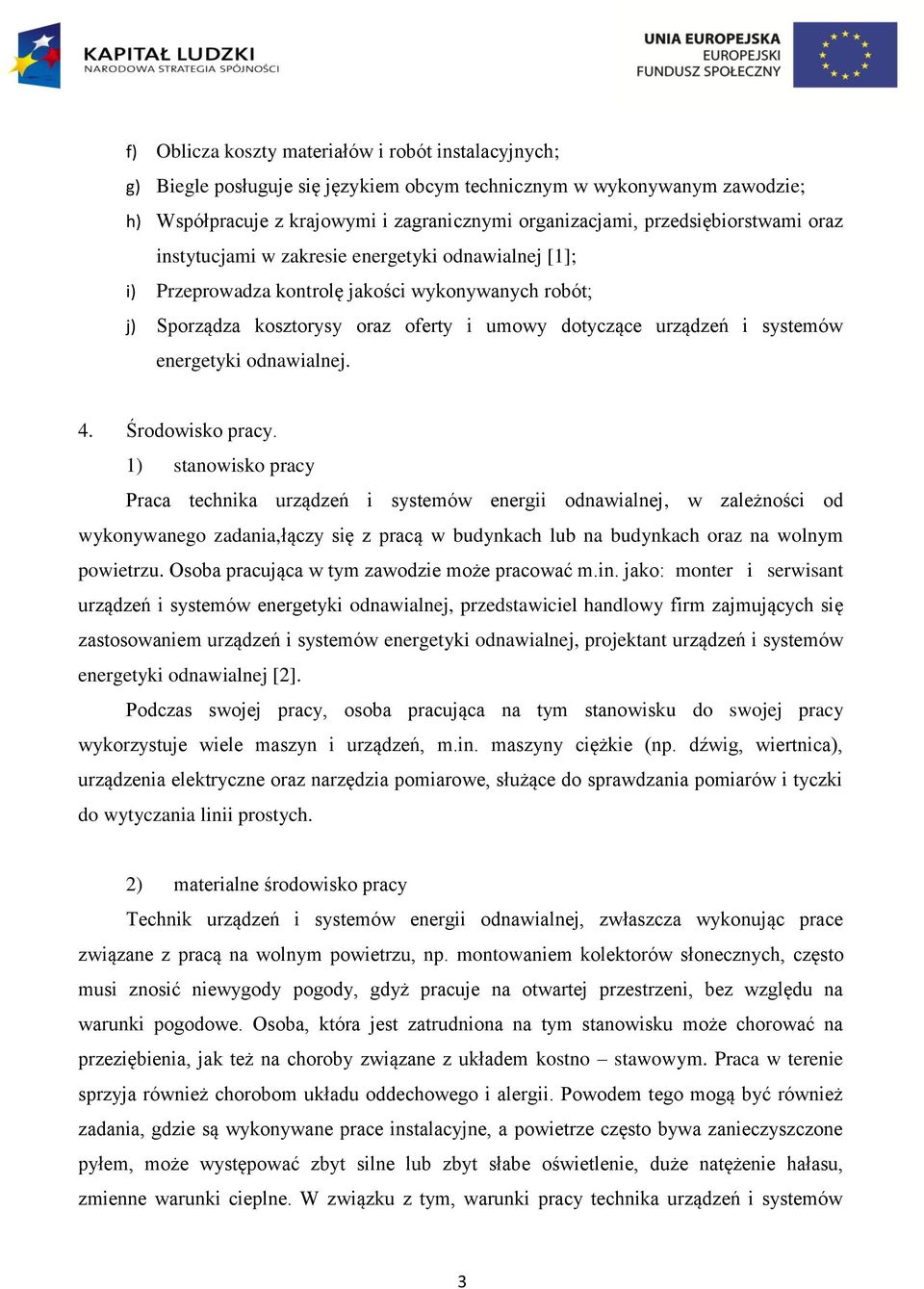 KAPITAŁ LUDZKI
NARODOWA STRATEGIA SPÓJNOŚCI

UNIA EUROPEJSKA
EUROPEJSKI
FUNDUSZ SPOŁECZNY

f) Oblicza koszty materiałów i robót instalacyjnych;
g) Biegle posługuje się językiem obcym technicznym w wykonywanym zawodzie;
h) Współpracuje z krajowymi i zagranicznymi organizacjami, przedsiębiorstwami oraz instytucjami w zakresie energetyki odnawialnej [1];
i) Przeprowadza kontrolę jakości wykonywanych robót;
j) Sporządza kosztorysy oraz oferty i umowy dotyczące urządzeń i systemów energetyki odnawialnej.

4. Środowisko pracy.
1) stanowisko pracy
Praca technika urządzeń i systemów energii odnawialnej, w zależności od wykonywanego zadania,łączy się z pracą w budynkach lub na budynkach oraz na wolnym powietrzu. Osoba pracująca w tym zawodzie może pracować m.in. jako: monter i serwisant urządzeń i systemów energetyki odnawialnej, przedstawiciel handlowy firm zajmujących się zastosowaniem urządzeń i systemów energetyki odnawialnej, projektant urządzeń i systemów energetyki odnawialnej [2].
Podczas swojej pracy, osoba pracująca na tym stanowisku do swojej pracy wykorzystuje wiele maszyn i urządzeń, m.in. maszyny ciężkie (np. dźwig, wiertnica), urządzenia elektryczne oraz narzędzia pomiarowe, służące do sprawdzania pomiarów i tyczki do wytyczania linii prostych.

2) materialne środowisko pracy
Technik urządzeń i systemów energii odnawialnej, zwłaszcza wykonując prace związane z pracą na wolnym powietrzu, np. montowaniem kolektorów słonecznych, często musi znosić niewygody pogody, gdyż pracuje na otwartej przestrzeni, bez względu na warunki pogodowe. Osoba, która jest zatrudniona na tym stanowisku może chorować na przeziębienia, jak też na choroby związane z układem kostno – stawowym. Praca w terenie sprzyja również chorobom układu oddechowego i alergii. Powodem tego mogą być również zadania, gdzie są wykonywane prace instalacyjne, a powietrze często bywa zanieczyszczone pyłem, może występować zbyt silne lub zbyt słabe oświetlenie, duże natężenie hałasu, zmienne warunki cieplne. W związku z tym, warunki pracy technika urządzeń i systemów

3